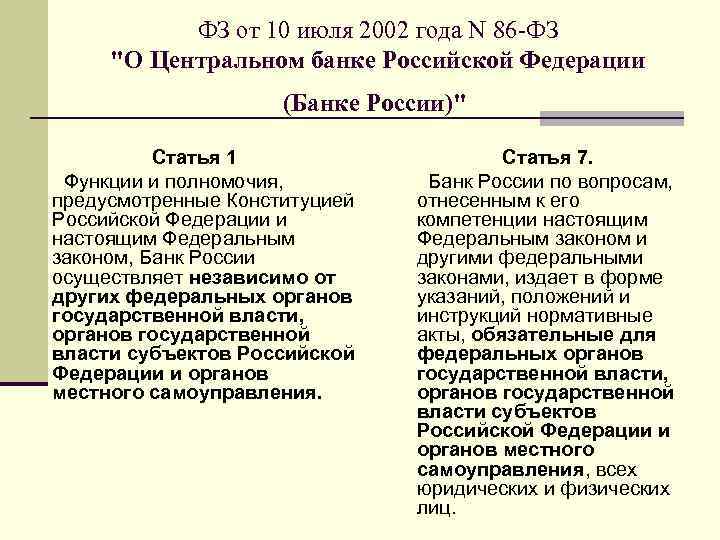 ФЗ от 10 июля 2002 года N 86-ФЗ
"О Центральном банке Российской Федерации

(Банке России)"

Статья 1

Функции и полномочия, предусмотренные Конституцией Российской Федерации и настоящим Федеральным законом, Банк России осуществляет независимо от других федеральных органов государственной власти, органов государственной власти субъектов Российской Федерации и органов местного самоуправления.

Статья 7.

Банк России по вопросам, отнесенным к его компетенции настоящим Федеральным законом и другими федеральными законами, издает в форме указаний, положений и инструкций нормативные акты, обязательные для федеральных органов государственной власти, органов государственной власти субъектов Российской Федерации и органов местного самоуправления, всех юридических и физических лиц.